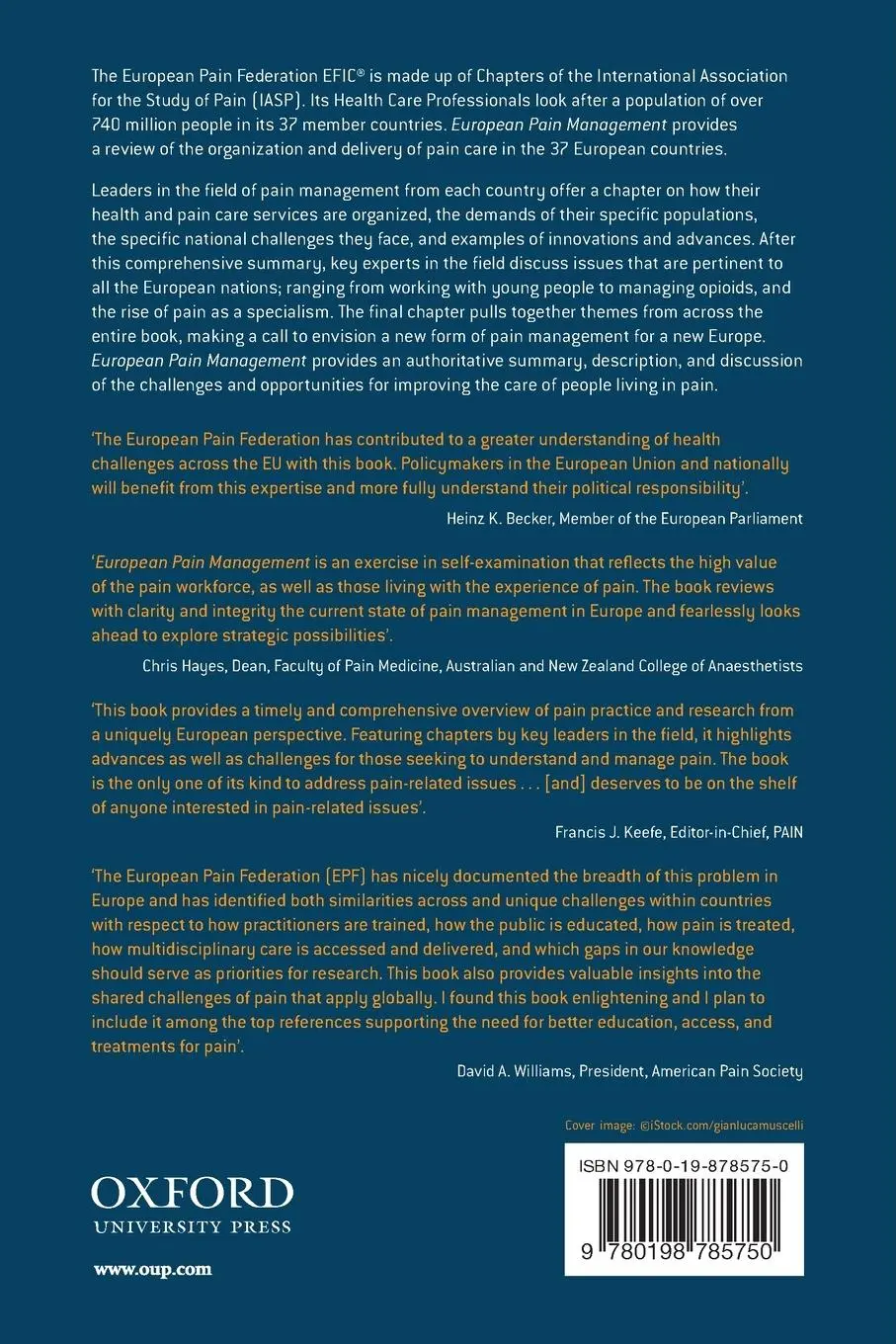 The European Pain Federation EFIC® is made up of Chapters of the International Association for the Study of Pain (IASP). Its Health Care Professionals look after a population of over 740 million people in its 37 member countries. European Pain Management provides a review of the organization and delivery of pain care in the 37 European countries.

Leaders in the field of pain management from each country offer a chapter on how their health and pain care services are organized, the demands of their specific populations, the specific national challenges they face, and examples of innovations and advances. After this comprehensive summary, key experts in the field discuss issues that are pertinent to all the European nations; ranging from working with young people to managing opioids, and the rise of pain as a specialism. The final chapter pulls together themes from across the entire book, making a call to envision a new form of pain management for a new Europe. European Pain Management provides an authoritative summary, description, and discussion of the challenges and opportunities for improving the care of people living in pain.

'The European Pain Federation has contributed to a greater understanding of health challenges across the EU with this book. Policymakers in the European Union and nationally will benefit from this expertise and more fully understand their political responsibility'.

Heinz K. Becker, Member of the European Parliament

'European Pain Management is an exercise in self-examination that reflects the high value of the pain workforce, as well as those living with the experience of pain. The book reviews with clarity and integrity the current state of pain management in Europe and fearlessly looks ahead to explore strategic possibilities'.

Chris Hayes, Dean, Faculty of Pain Medicine, Australian and New Zealand College of Anaesthetists

'This book provides a timely and comprehensive overview of pain practice and research from a uniquely European perspective. Featuring chapters by key leaders in the field, it highlights advances as well as challenges for those seeking to understand and manage pain. The book is the only one of its kind to address pain-related issues . . . [and] deserves to be on the shelf of anyone interested in pain-related issues'.

Francis J. Keefe, Editor-in-Chief, PAIN

'The European Pain Federation (EPF) has nicely documented the breadth of this problem in Europe and has identified both similarities across and unique challenges within countries with respect to how practitioners are trained, how the public is educated, how pain is treated, how multidisciplinary care is accessed and delivered, and which gaps in our knowledge should serve as priorities for research. This book also provides valuable insights into the shared challenges of pain that apply globally. I found this book enlightening and I plan to include it among the top references supporting the need for better education, access, and treatments for pain'.

David A. Williams, President, American Pain Society

Cover image: ©iStock.com/gianlucamuscelli

OXFORD
UNIVERSITY PRESS

www.oup.com

ISBN 978-0-19-878575-0

9 780198 785750